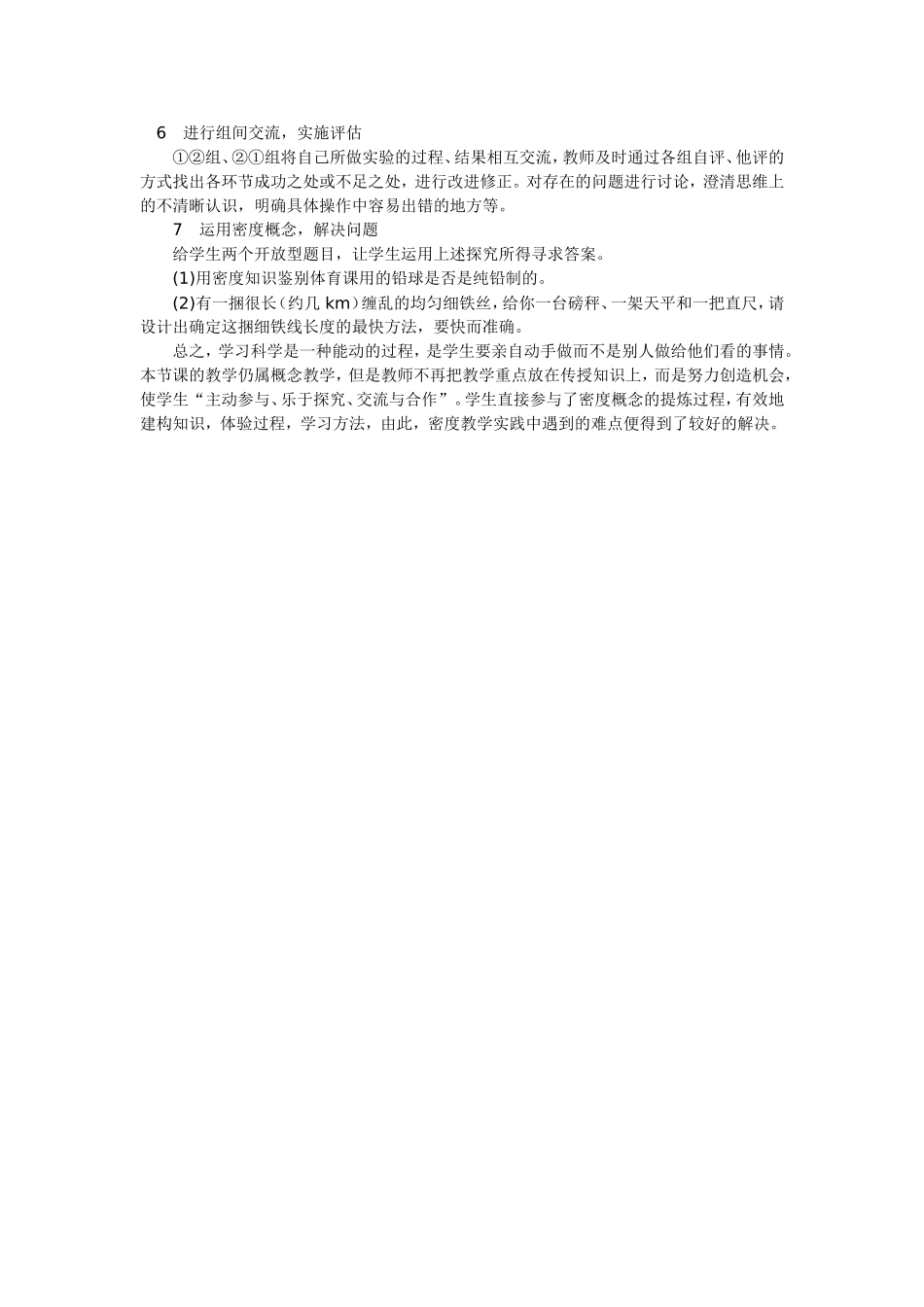 6　进行组间交流，实施评估

①②组、②①组将自己所做实验的过程、结果相互交流，教师及时通过各组自评、他评的方式找出各环节成功之处或不足之处，进行改进修正。对存在的问题进行讨论，澄清思维上的不清晰认识，明确具体操作中容易出错的地方等。

7　运用密度概念，解决问题

给学生两个开放型题目，让学生运用上述探究所得寻求答案。

(1)用密度知识鉴别体育课用的铅球是否是纯铅制的。

(2)有一捆很长（约几 km）缠乱的均匀细铁丝，给你一台磅秤、一架天平和一把直尺，请设计出确定这捆细铁线长度的最快方法，要快而准确。

总之，学习科学是一种能动的过程，是学生要亲自动手做而不是别人做给他们看的事情。本节课的教学仍属概念教学，但是教师不再把教学重点放在传授知识上，而是努力创造机会，使学生“主动参与、乐于探究、交流与合作”。学生直接参与了密度概念的提炼过程，有效地建构知识，体验过程，学习方法，由此，密度教学实践中遇到的难点便得到了较好的解决。